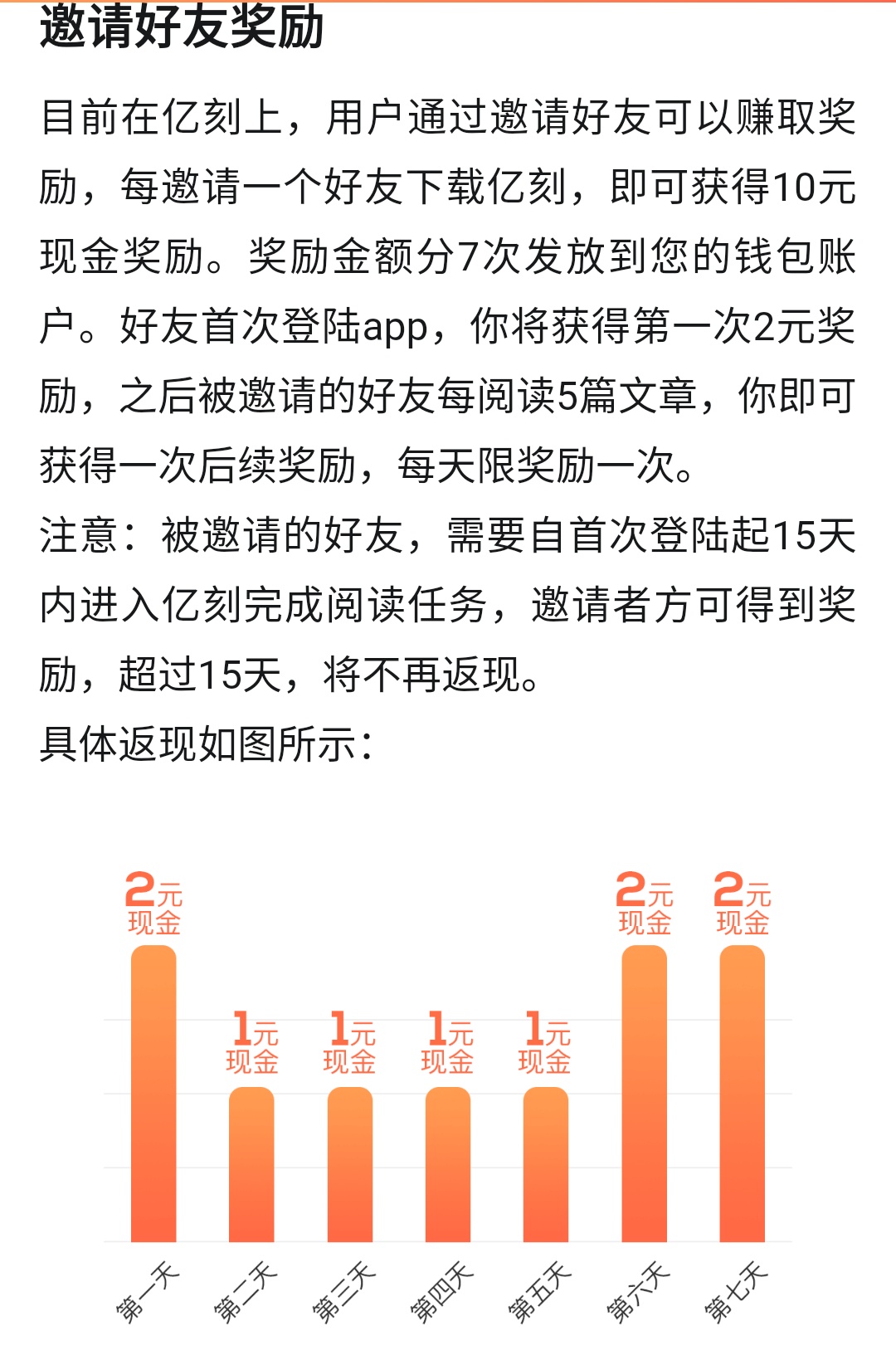 邀请好友奖励

目前在亿刻上，用户通过邀请好友可以赚取奖励，每邀请一个好友下载亿刻，即可获得10元现金奖励。奖励金额分7次发放到您的钱包账户。好友首次登陆app，你将获得第一次2元奖励，之后被邀请的好友每阅读5篇文章，你即可获得一次后续奖励，每天限奖励一次。
注意：被邀请的好友，需要自首次登陆起15天内进入亿刻完成阅读任务，邀请者方可得到奖励，超过15天，将不再返现。
具体返现如图所示：

2元 现金
1元 现金
1元 现金
1元 现金
1元 现金
2元 现金
2元 现金

第一天
第二天
第三天
第四天
第五天
第六天
第七天